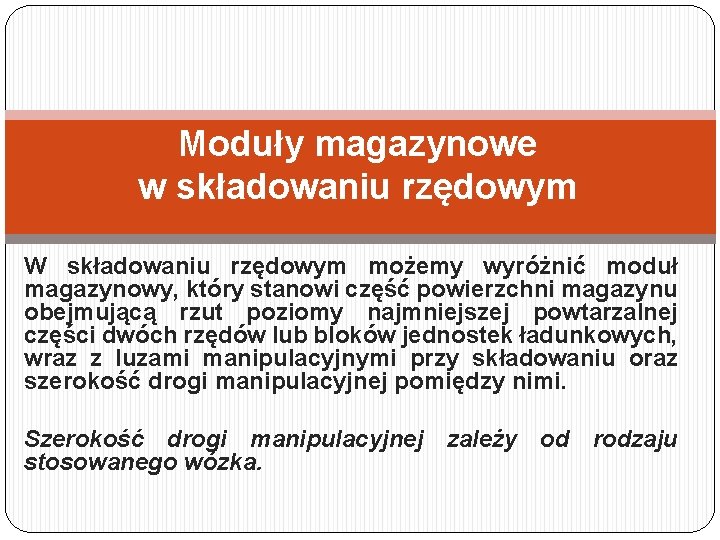 Moduły magazynowe
w składowaniu rzędowym

W składowaniu rzędowym możemy wyróżnić moduł magazynowy, który stanowi część powierzchni magazynu obejmującą rzut poziomy najmniejszej powtarzalnej części dwóch rzędów lub bloków jednostek ładunkowych, wraz z luzami manipulacyjnymi przy składowaniu oraz szerokość drogi manipulacyjnej pomiędzy nimi.

Szerokość drogi manipulacyjnej zależy od rodzaju stosowanego wózka.